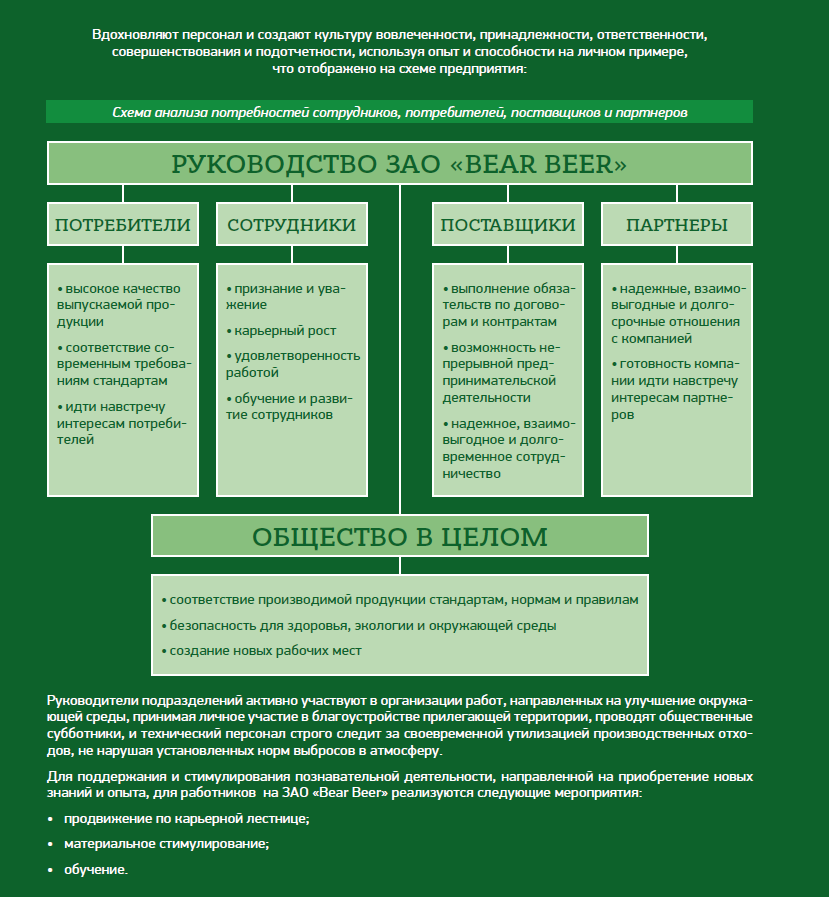 Вдохновляют персонал и создают культуру вовлеченности, принадлежности, ответственности, совершенствования и подотчетности, используя опыт и способности на личном примере, что отображено на схеме предприятия:

Схема анализа потребностей сотрудников, потребителей, поставщиков и партнеров

РУКОВОДСТВО ЗАО «BEAR BEER»

ПОТРЕБИТЕЛИ

• высокое качество выпускаемой продукции

• соответствие современным требованиям стандартам

• идти навстречу интересам потребителей

СОТРУДНИКИ

• признание и уважение

• карьерный рост

• удовлетворенность работой

• обучение и развитие сотрудников

ПОСТАВЩИКИ

• выполнение обязательств по договорам и контрактам

• возможность непрерывной предпринимательской деятельности

• надежное, взаимовыгодное и долговременное сотрудничество

ПАРТНЕРЫ

• надежные, взаимовыгодные и долгосрочные отношения с компанией

• готовность компании идти навстречу интересам партнеров

ОБЩЕСТВО В ЦЕЛОМ

• соответствие производимой продукции стандартам, нормам и правилам

• безопасность для здоровья, экологии и окружающей среды

• создание новых рабочих мест

Руководители подразделений активно участвуют в организации работ, направленных на улучшение окружающей среды, принимая личное участие в благоустройстве прилегающей территории, проводят общественные субботники, и технический персонал строго следит за своевременной утилизацией производственных отходов, не нарушая установленных норм выбросов в атмосферу.

Для поддержания и стимулирования познавательной деятельности, направленной на приобретение новых знаний и опыта, для работников на ЗАО «Bear Beer» реализуются следующие мероприятия:

• продвижение по карьерной лестнице;

• материальное стимулирование;

• обучение.